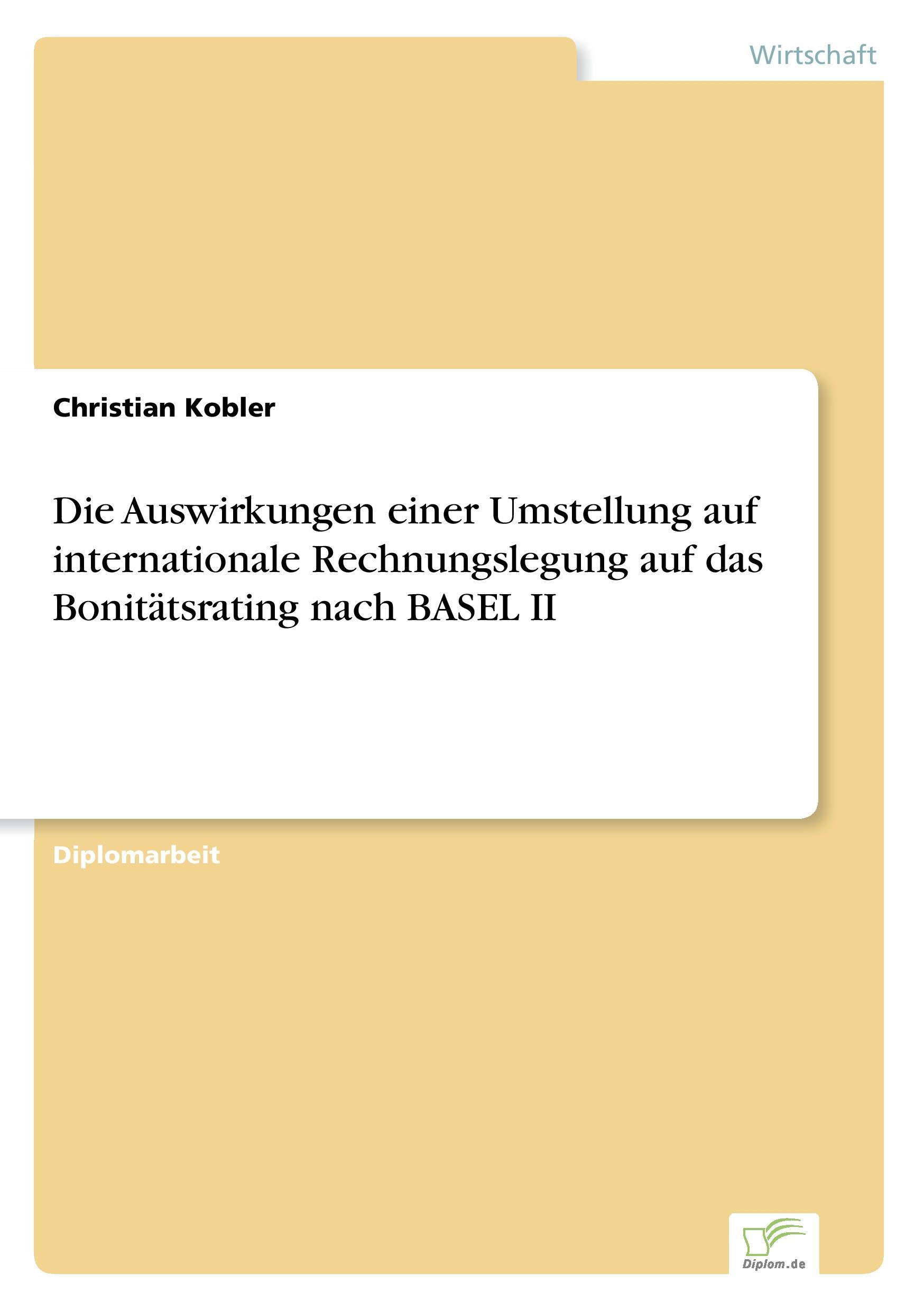 Wirtschaft

Christian Kobler

Die Auswirkungen einer Umstellung auf internationale Rechnungslegung auf das Bonitätsrating nach BASEL II

Diplomarbeit

Diplom.de